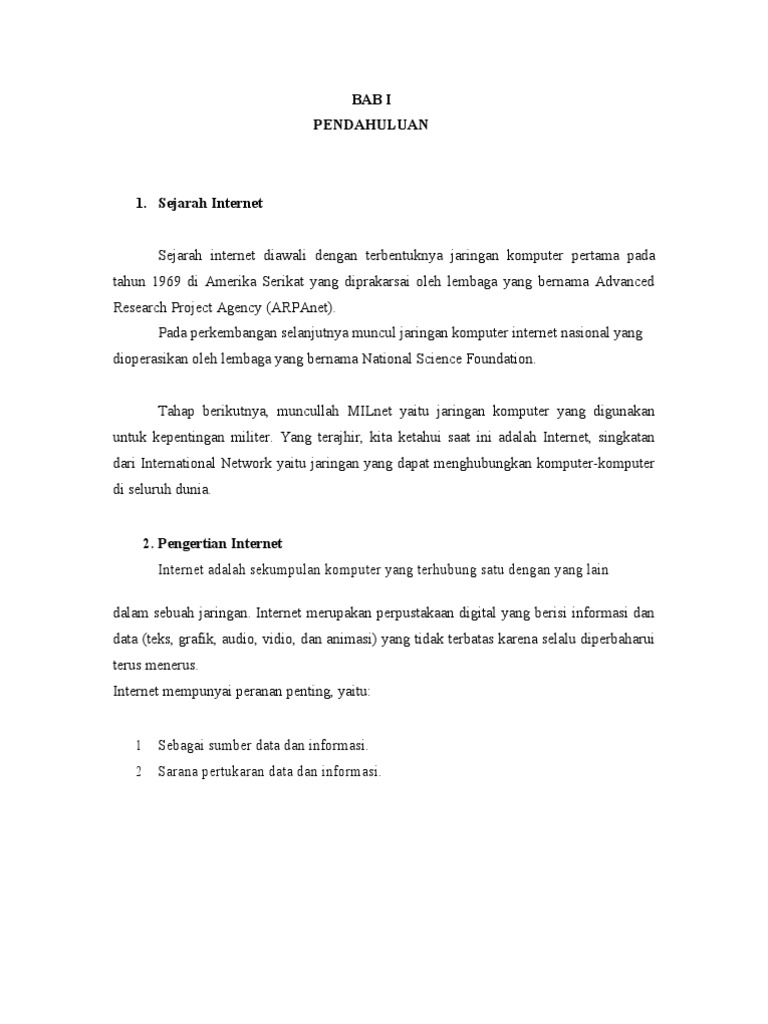 BAB I
PENDAHULUAN

1. Sejarah Internet

Sejarah internet diawali dengan terbentuknya jaringan komputer pertama pada tahun 1969 di Amerika Serikat yang diprakarsai oleh lembaga yang bernama Advanced Research Project Agency (ARPAnet).

Pada perkembangan selanjutnya muncul jaringan komputer internet nasional yang dioperasikan oleh lembaga yang bernama National Science Foundation.

Tahap berikutnya, muncullah MILnet yaitu jaringan komputer yang digunakan untuk kepentingan militer. Yang terajhir, kita ketahui saat ini adalah Internet, singkatan dari International Network yaitu jaringan yang dapat menghubungkan komputer-komputer di seluruh dunia.

2. Pengertian Internet

Internet adalah sekumpulan komputer yang terhubung satu dengan yang lain

dalam sebuah jaringan. Internet merupakan perpustakaan digital yang berisi informasi dan data (teks, grafik, audio, vidio, dan animasi) yang tidak terbatas karena selalu diperbaharui terus menerus.

Internet mempunyai peranan penting, yaitu:

1 Sebagai sumber data dan informasi.
2 Sarana pertukaran data dan informasi.